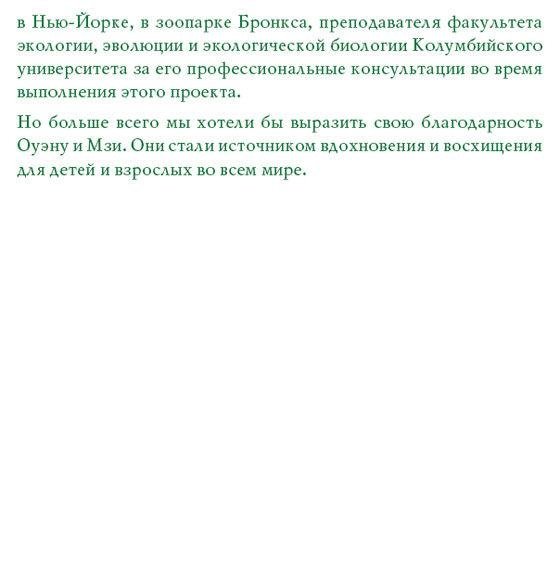 в Нью-Йорке, в зоопарке Бронкса, преподавателя факультета экологии, эволюции и экологической биологии Колумбийского университета за его профессиональные консультации во время выполнения этого проекта.

Но больше всего мы хотели бы выразить свою благодарность Оуэну и Мзи. Они стали источником вдохновения и восхищения для детей и взрослых во всем мире.